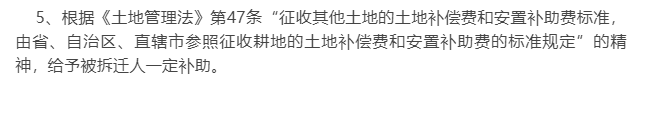 5、根据《土地管理法》第47条“征收其他土地的土地补偿费和安置补助费标准，由省、自治区、直辖市参照征收耕地的土地补偿费和安置补助费的标准规定”的精神，给予被拆迁人一定补助。